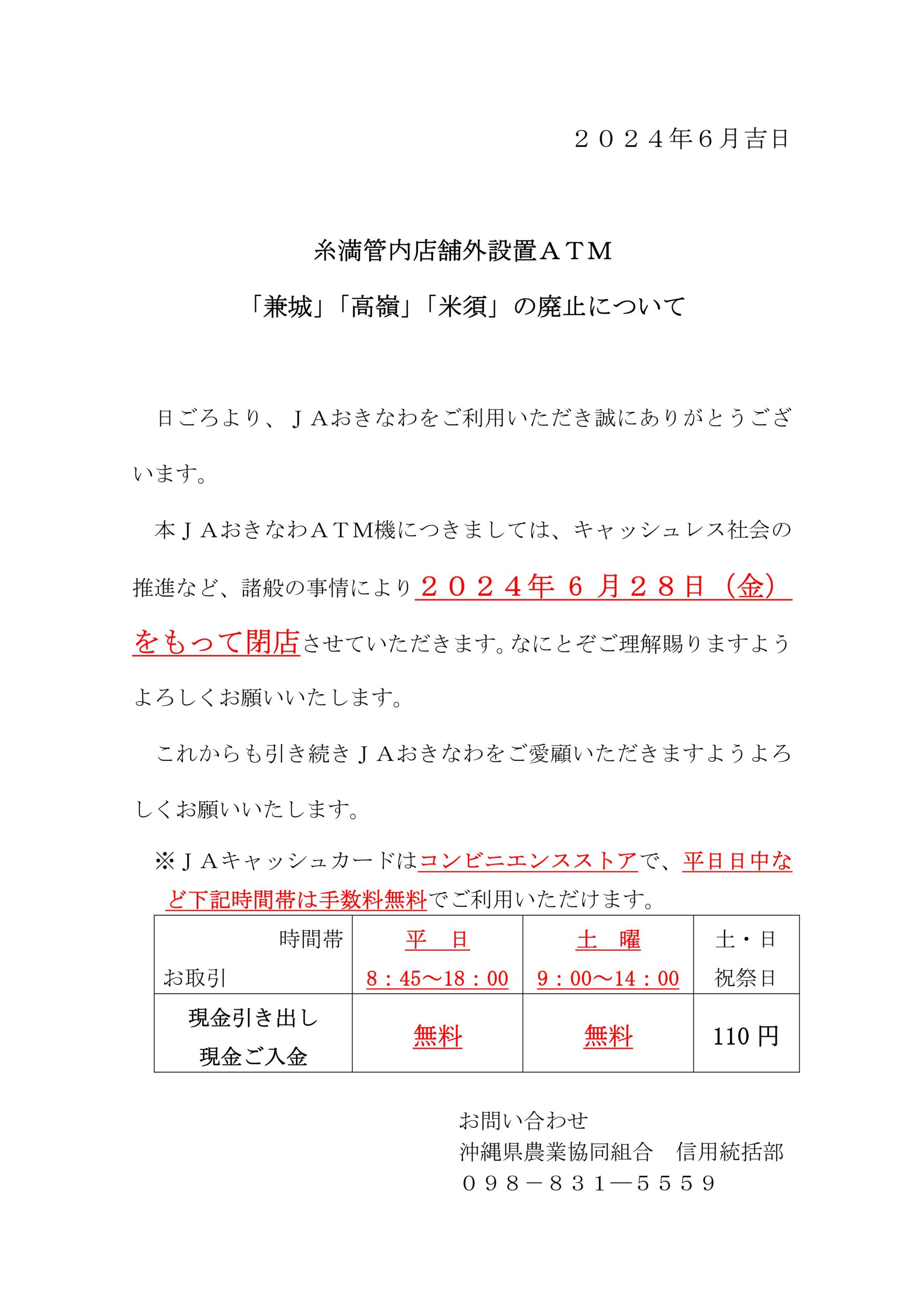 ２０２４年6月吉日

糸満管内店舗外設置ＡＴＭ

「兼城」「高嶺」「米須」の廃止について

日ごろより、ＪＡおきなわをご利用いただき誠にありがとうございます。

本ＪＡおきなわＡＴＭ機につきましては、キャッシュレス社会の推進など、諸般の事情により２０２４年６月２８日（金）をもって閉店させていただきます。なにとぞご理解賜りますようよろしくお願いいたします。

これからも引き続きＪＡおきなわをご愛顧いただきますようよろしくお願いいたします。

※ＪＡキャッシュカードはコンビニエンスストアで、平日日中など下記時間帯は手数料無料でご利用いただけます。

| 時間帯 お取引 | 平　日 8：45～18：00 | 土　曜 9：00～14：00 | 土・日 祝祭日 |
|---|---|---|---|
| 現金引き出し 現金ご入金 | 無料 | 無料 | 110円 |

お問い合わせ
沖縄県農業協同組合　信用統括部
０９８－８３１―５５５９